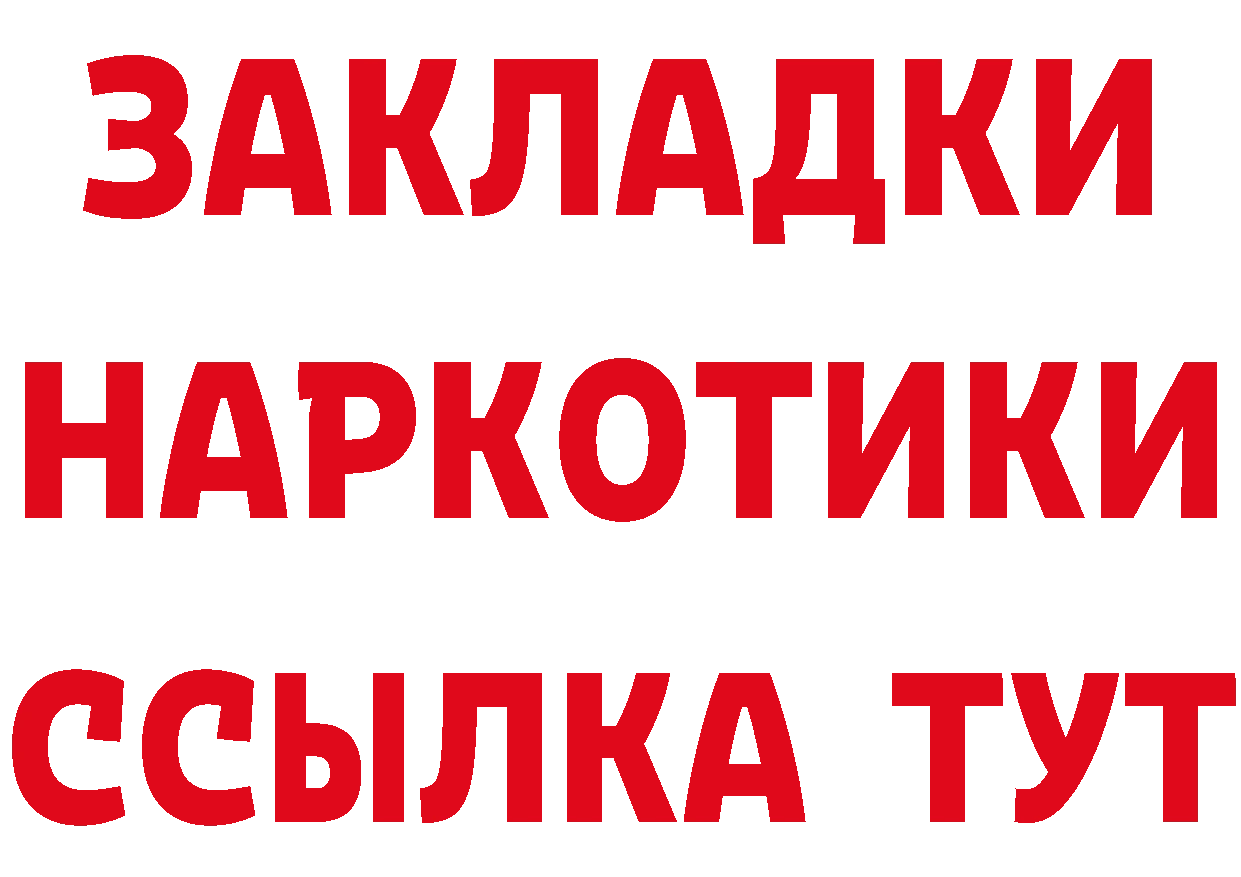 ЗАКЛАДКИ НАРКОТИКИ ССЫЛКА ТУТ